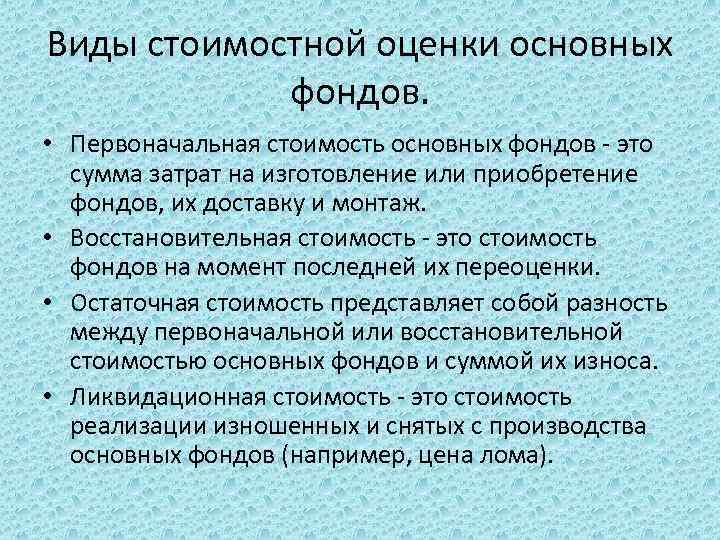 Виды стоимостной оценки основных фондов.

• Первоначальная стоимость основных фондов - это сумма затрат на изготовление или приобретение фондов, их доставку и монтаж.
• Восстановительная стоимость - это стоимость фондов на момент последней их переоценки.
• Остаточная стоимость представляет собой разность между первоначальной или восстановительной стоимостью основных фондов и суммой их износа.
• Ликвидационная стоимость - это стоимость реализации изношенных и снятых с производства основных фондов (например, цена лома).